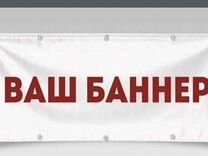 ВАШ БАННЕР